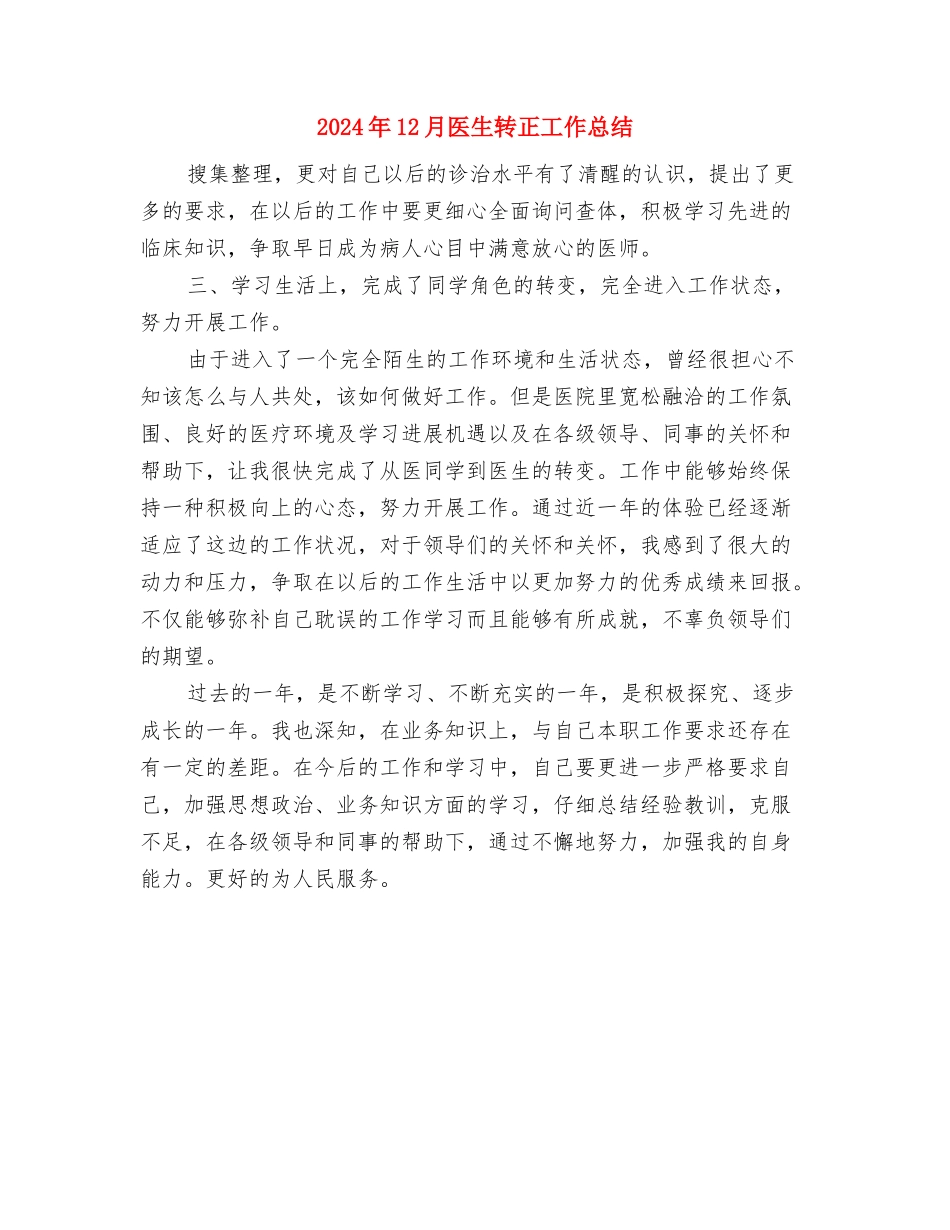 2024年12月医生转正工作总结

搜集整理，更对自己以后的诊治水平有了清醒的认识，提出了更多的要求，在以后的工作中要更细心全面询问查体，积极学习先进的临床知识，争取早日成为病人心目中满意放心的医师。

三、学习生活上，完成了同学角色的转变，完全进入工作状态，努力开展工作。

由于进入了一个完全陌生的工作环境和生活状态，曾经很担心不知该怎么与人共处，该如何做好工作。但是医院里宽松融洽的工作氛围、良好的医疗环境及学习进展机遇以及在各级领导、同事的关怀和帮助下，让我很快完成了从医同学到医生的转变。工作中能够始终保持一种积极向上的心态，努力开展工作。通过近一年的体验已经逐渐适应了这边的工作状况，对于领导们的关怀和关怀，我感到了很大的动力和压力，争取在以后的工作生活中以更加努力的优秀成绩来回报。不仅能够弥补自己耽误的工作学习而且能够有所成就，不辜负领导们的期望。

过去的一年，是不断学习、不断充实的一年，是积极探究、逐步成长的一年。我也深知，在业务知识上，与自己本职工作要求还存在有一定的差距。在今后的工作和学习中，自己要更进一步严格要求自己，加强思想政治、业务知识方面的学习，仔细总结经验教训，克服不足，在各级领导和同事的帮助下，通过不懈地努力，加强我的自身能力。更好的为人民服务。